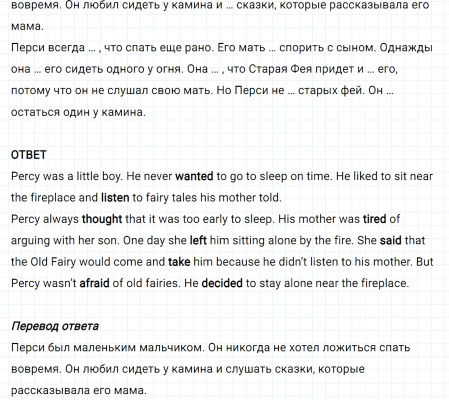 вовремя. Он любил сидеть у камина и … сказки, которые рассказывала его мама.
Перси всегда … , что спать еще рано. Его мать … спорить с сыном. Однажды она … его сидеть одного у огня. Она … , что Старая Фея придет и … его, потому что он не слушал свою мать. Но Перси не … старых фей. Он … остаться один у камина.

ОТВЕТ
Percy was a little boy. He never wanted to go to sleep on time. He liked to sit near the fireplace and listen to fairy tales his mother told.
Percy always thought that it was too early to sleep. His mother was tired of arguing with her son. One day she left him sitting alone by the fire. She said that the Old Fairy would come and take him because he didn't listen to his mother. But Percy wasn't afraid of old fairies. He decided to stay alone near the fireplace.

Перевод ответа
Перси был маленьким мальчиком. Он никогда не хотел ложиться спать вовремя. Он любил сидеть у камина и слушать сказки, которые рассказывала его мама.